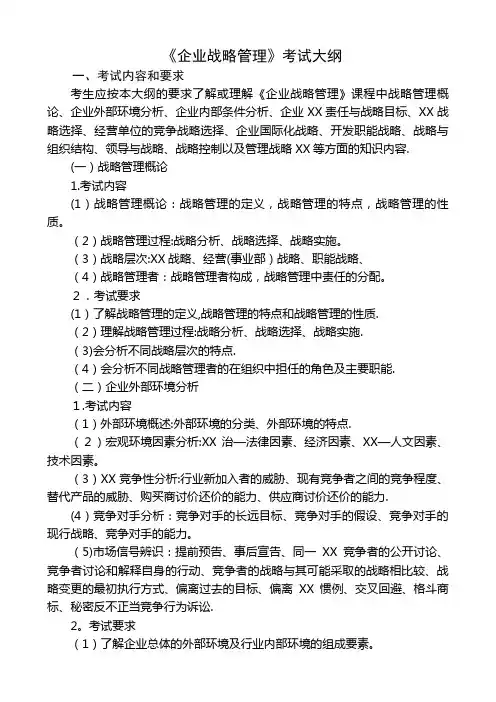 《企业战略管理》考试大纲

一、考试内容和要求

考生应按本大纲的要求了解或理解《企业战略管理》课程中战略管理概论、企业外部环境分析、企业内部条件分析、企业 XX 责任与战略目标、XX 战略选择、经营单位的竞争战略选择、企业国际化战略、开发职能战略、战略与组织结构、领导与战略、战略控制以及管理战略 XX 等方面的知识内容.

(一)战略管理概论

1.考试内容

(1)战略管理概论：战略管理的定义，战略管理的特点，战略管理的性质。

(2)战略管理过程:战略分析、战略选择、战略实施。

(3)战略层次:XX 战略、经营(事业部)战略、职能战略、

(4)战略管理者：战略管理者构成，战略管理中责任的分配。

2．考试要求

(1)了解战略管理的定义,战略管理的特点和战略管理的性质.

(2)理解战略管理过程:战略分析、战略选择、战略实施.

(3)会分析不同战略层次的特点.

(4)会分析不同战略管理者的在组织中担任的角色及主要职能.

(二)企业外部环境分析

1.考试内容

(1)外部环境概述:外部环境的分类、外部环境的特点.

(2)宏观环境因素分析:XX 治—法律因素、经济因素、XX—人文因素、技术因素。

(3)XX 竞争性分析:行业新加入者的威胁、现有竞争者之间的竞争程度、替代产品的威胁、购买商讨价还价的能力、供应商讨价还价的能力.

(4)竞争对手分析：竞争对手的长远目标、竞争对手的假设、竞争对手的现行战略、竞争对手的能力。

(5)市场信号辨识：提前预告、事后宣告、同一 XX 竞争者的公开讨论、竞争者讨论和解释自身的行动、竞争者的战略与其可能采取的战略相比较、战略变更的最初执行方式、偏离过去的目标、偏离 XX 惯例、交叉回避、格斗商标、秘密反不正当竞争行为诉讼.

2。考试要求

(1)了解企业总体的外部环境及行业内部环境的组成要素。